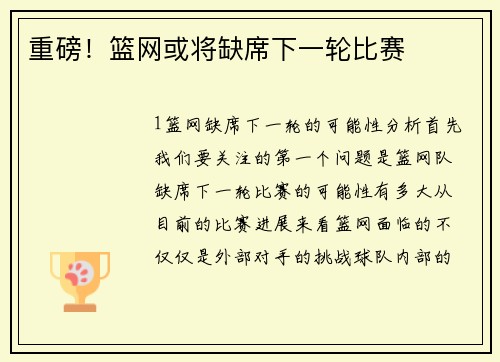 重磅！篮网或将缺席下一轮比赛

1篮网缺席下一轮的可能性分析首先我们要关注的第一个问题是篮网队缺席下一轮比赛的可能性有多大从目前的比赛进展来看篮网面临的不仅仅是外部对手的挑战球队内部的